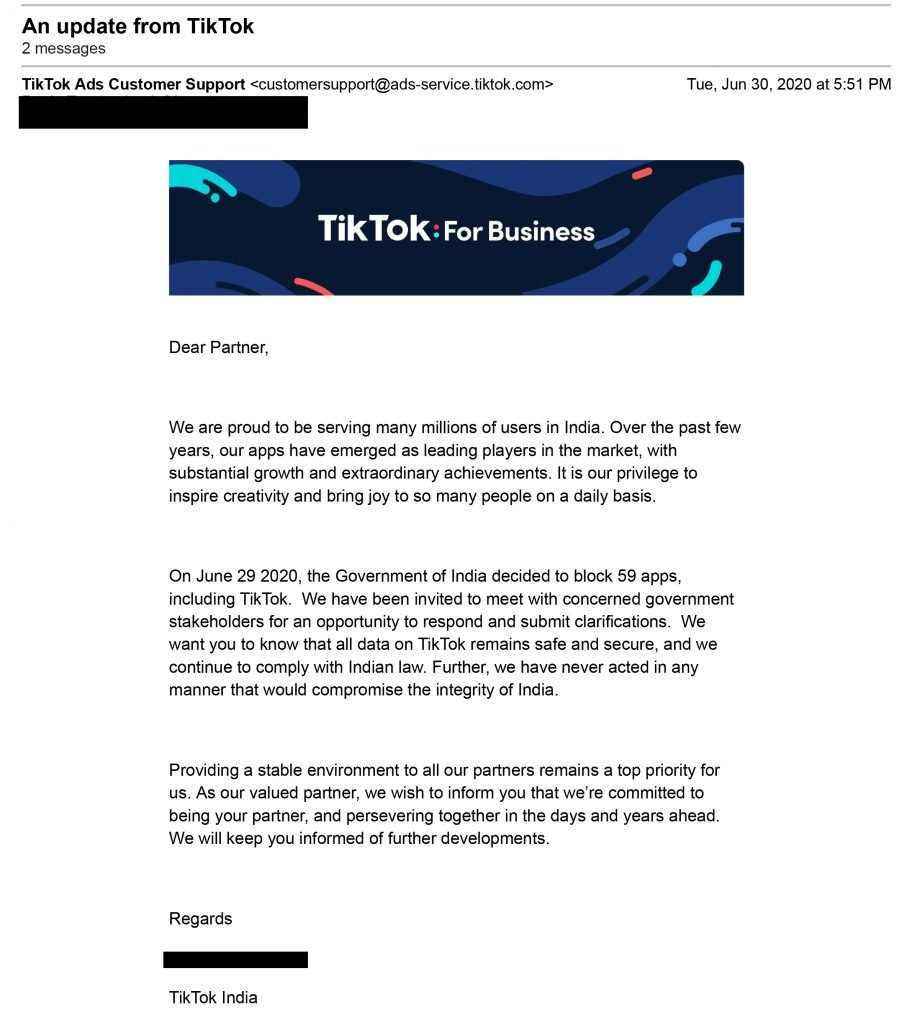 An update from TikTok
2 messages

TikTok Ads Customer Support <customersupport@ads-service.tiktok.com> Tue, Jun 30, 2020 at 5:51 PM

TikTok: For Business

Dear Partner,

We are proud to be serving many millions of users in India. Over the past few years, our apps have emerged as leading players in the market, with substantial growth and extraordinary achievements. It is our privilege to inspire creativity and bring joy to so many people on a daily basis.

On June 29 2020, the Government of India decided to block 59 apps, including TikTok. We have been invited to meet with concerned government stakeholders for an opportunity to respond and submit clarifications. We want you to know that all data on TikTok remains safe and secure, and we continue to comply with Indian law. Further, we have never acted in any manner that would compromise the integrity of India.

Providing a stable environment to all our partners remains a top priority for us. As our valued partner, we wish to inform you that we're committed to being your partner, and persevering together in the days and years ahead. We will keep you informed of further developments.

Regards

TikTok India